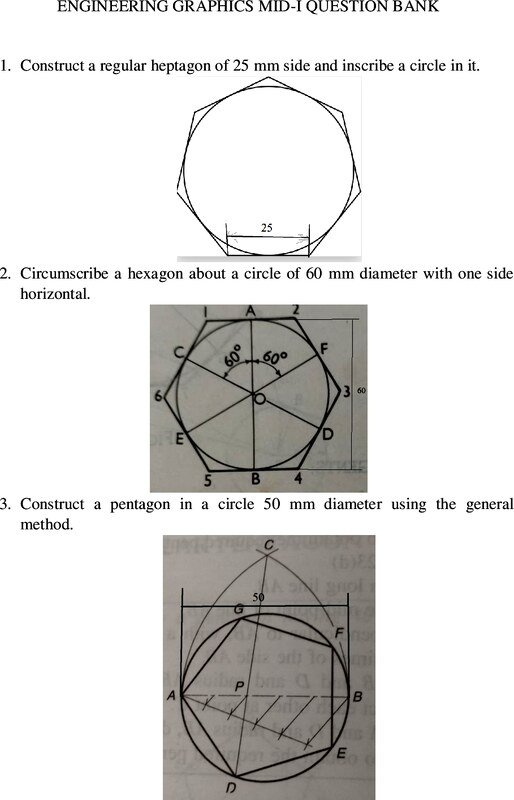 ENGINEERING GRAPHICS MID-I QUESTION BANK

1. Construct a regular heptagon of 25 mm side and inscribe a circle in it.

25

2. Circumscribe a hexagon about a circle of 60 mm diameter with one side horizontal.

1 A 2
C F
60° 60°
6 O 3 60
E D
5 B 4

3. Construct a pentagon in a circle 50 mm diameter using the general method.

C
50
G
F
A P B
E
D